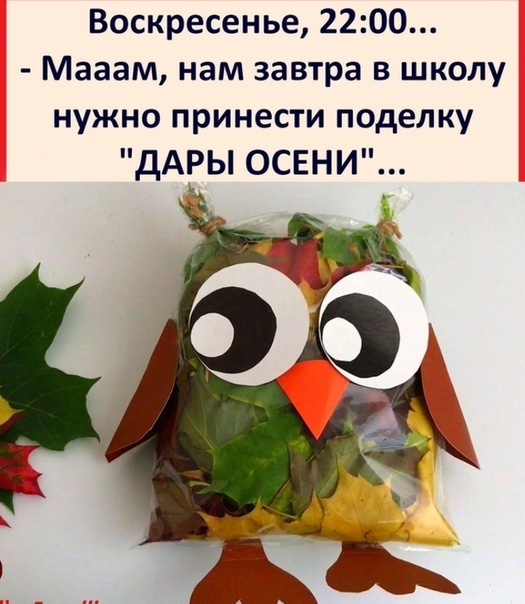 Воскресенье, 22:00...
- Мааам, нам завтра в школу нужно принести поделку "ДАРЫ ОСЕНИ"...